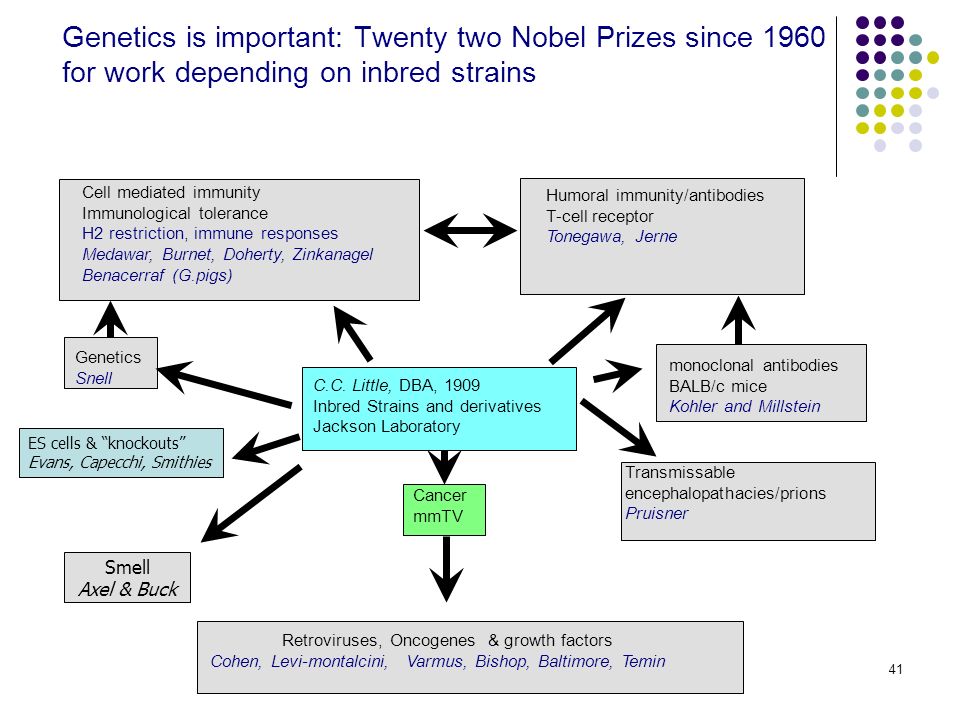 Genetics is important: Twenty two Nobel Prizes since 1960 for work depending on inbred strains

Cell mediated immunity
Immunological tolerance
H2 restriction, immune responses
Medawar, Burnet, Doherty, Zinkanagel
Benacerraf (G.pigs)

Humoral immunity/antibodies
T-cell receptor
Tonegawa, Jerne

Genetics
Snell

C.C. Little, DBA, 1909
Inbred Strains and derivatives
Jackson Laboratory

monoclonal antibodies
BALB/c mice
Kohler and Millstein

ES cells & "knockouts"
Evans, Capecchi, Smithies

Cancer
mmTV

Transmissable encephalopathacies/prions
Pruisner

Smell
Axel & Buck

Retroviruses, Oncogenes & growth factors
Cohen, Levi-montalcini, Varmus, Bishop, Baltimore, Temin

41